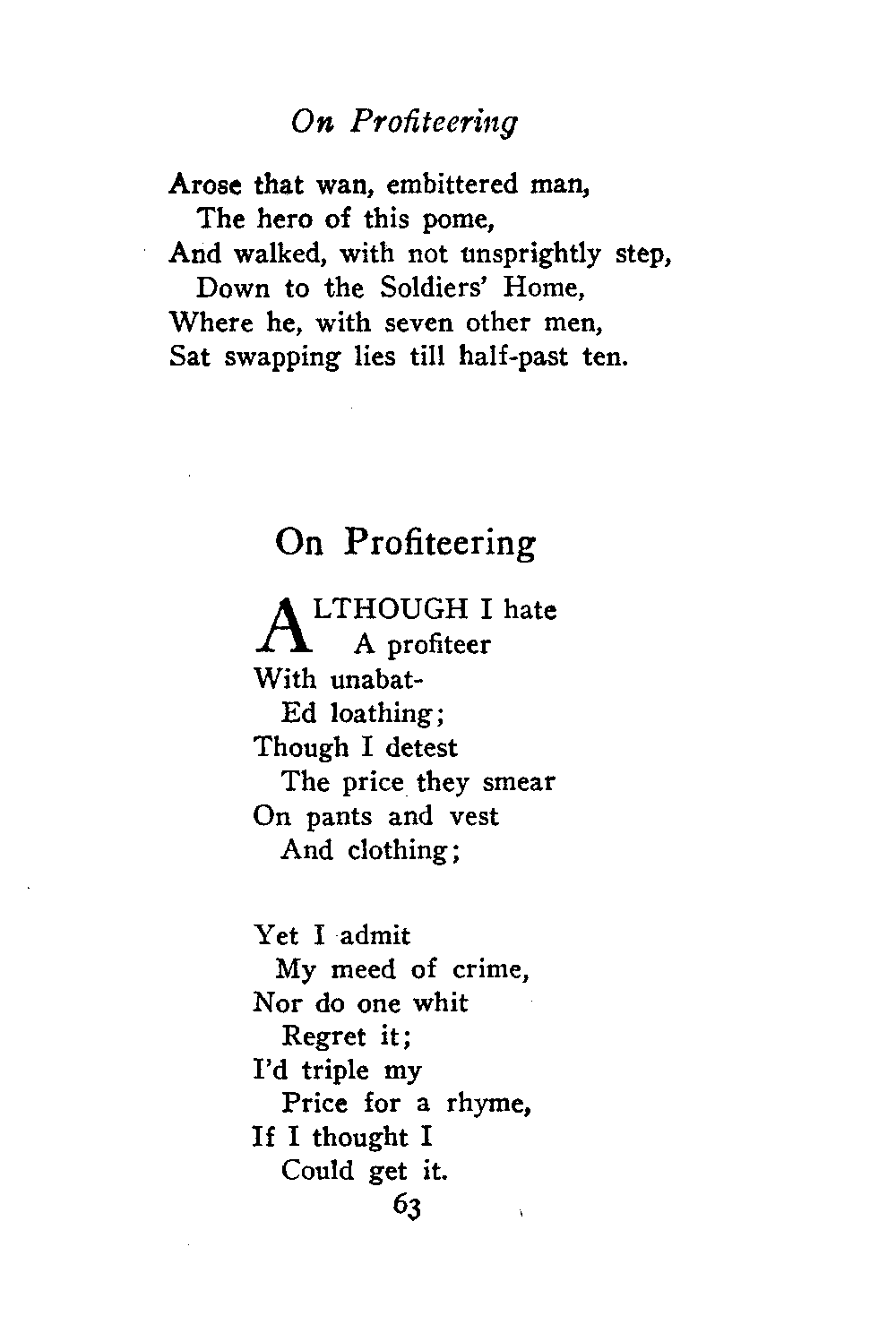 On Profiteering

Arose that wan, embittered man,
The hero of this pome,
And walked, with not unsprightly step,
Down to the Soldiers' Home,
Where he, with seven other men,
Sat swapping lies till half-past ten.

On Profiteering

ALTHOUGH I hate
A profiteer
With unabat-
Ed loathing;
Though I detest
The price they smear
On pants and vest
And clothing;

Yet I admit
My meed of crime,
Nor do one whit
Regret it;
I'd triple my
Price for a rhyme,
If I thought I
Could get it.

63